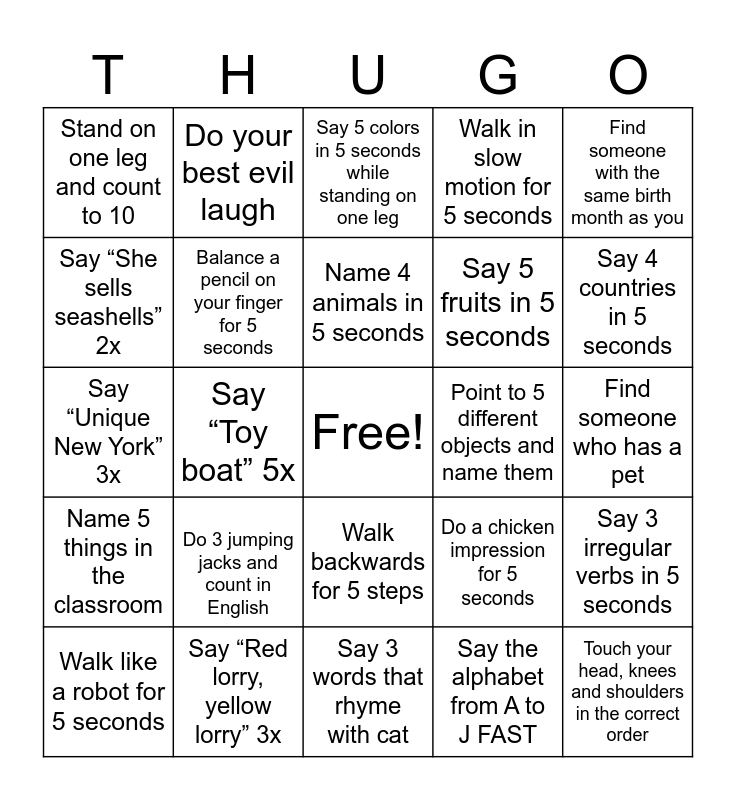 | T | H | U | G | O |
|---|---|---|---|---|
| Stand on one leg and count to 10 | Do your best evil laugh | Say 5 colors in 5 seconds while standing on one leg | Walk in slow motion for 5 seconds | Find someone with the same birth month as you |
| Say "She sells seashells" 2x | Balance a pencil on your finger for 5 seconds | Name 4 animals in 5 seconds | Say 5 fruits in 5 seconds | Say 4 countries in 5 seconds |
| Say "Unique New York" 3x | Say "Toy boat" 5x | Free! | Point to 5 different objects and name them | Find someone who has a pet |
| Name 5 things in the classroom | Do 3 jumping jacks and count in English | Walk backwards for 5 steps | Do a chicken impression for 5 seconds | Say 3 irregular verbs in 5 seconds |
| Walk like a robot for 5 seconds | Say "Red lorry, yellow lorry" 3x | Say 3 words that rhyme with cat | Say the alphabet from A to J FAST | Touch your head, knees and shoulders in the correct order |